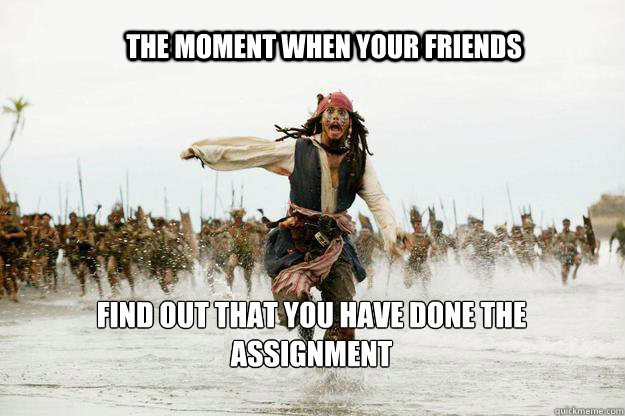 THE MOMENT WHEN YOUR FRIENDS

FIND OUT THAT YOU HAVE DONE THE ASSIGNMENT

quickmeme.com